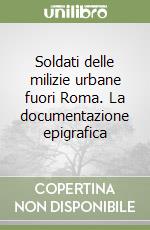 unilibro

Soldati delle milizie urbane fuori Roma. La documentazione epigrafica

COPERTINA NON DISPONIBILE